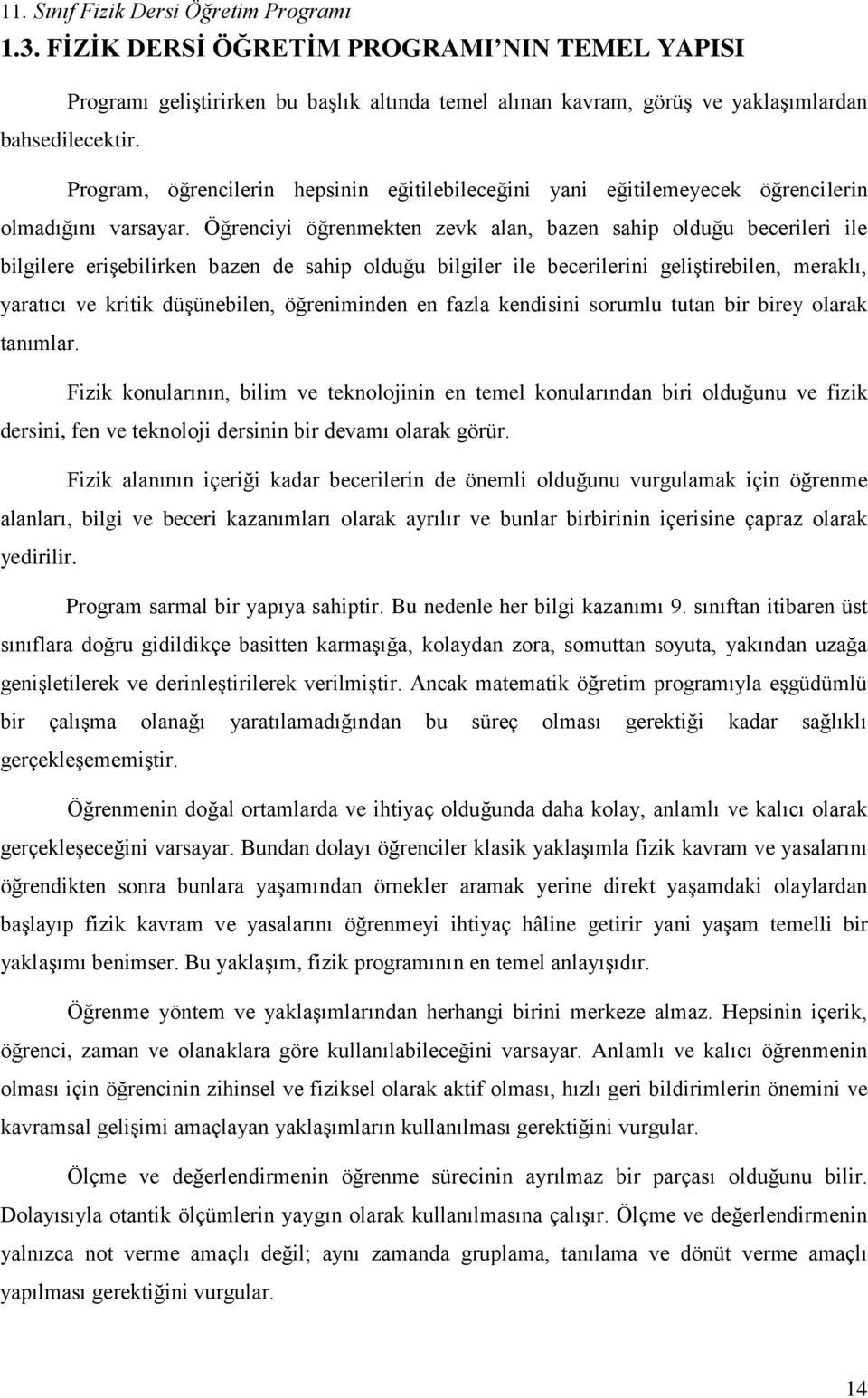 11. Sınıf Fizik Dersi Öğretim Programı

1.3. FİZİK DERSİ ÖĞRETİM PROGRAMI'NIN TEMEL YAPISI

Programı geliştirirken bu başlık altında temel alınan kavram, görüş ve yaklaşımlardan bahsedilecektir.

Program, öğrencilerin hepsinin eğitilebileceğini yani eğitilemeyecek öğrencilerin olmadığını varsayar. Öğrenciyi öğrenmekten zevk alan, bazen sahip olduğu becerileri ile bilgilere erişebilirken bazen de sahip olduğu bilgiler ile becerilerini geliştirebilen, meraklı, yaratıcı ve kritik düşünebilen, öğreniminden en fazla kendisini sorumlu tutan bir birey olarak tanımlar.

Fizik konularının, bilim ve teknolojinin en temel konularından biri olduğunu ve fizik dersini, fen ve teknoloji dersinin bir devamı olarak görür.

Fizik alanının içeriği kadar becerilerin de önemli olduğunu vurgulamak için öğrenme alanları, bilgi ve beceri kazanımları olarak ayrılır ve bunlar birbirinin içerisine çapraz olarak yedirilir.

Program sarmal bir yapıya sahiptir. Bu nedenle her bilgi kazanımı 9. sınıftan itibaren üst sınıflara doğru gidildikçe basitten karmaşığa, kolaydan zora, somuttan soyuta, yakından uzağa genişletilerek ve derinleştirilerek verilmiştir. Ancak matematik öğretim programıyla eşgüdümlü bir çalışma olanağı yaratılamadığından bu süreç olması gerektiği kadar sağlıklı gerçekleşememiştir.

Öğrenmenin doğal ortamlarda ve ihtiyaç olduğunda daha kolay, anlamlı ve kalıcı olarak gerçekleşeceğini varsayar. Bundan dolayı öğrenciler klasik yaklaşımla fizik kavram ve yasalarını öğrendikten sonra bunlara yaşamından örnekler aramak yerine direkt yaşamdaki olaylardan başlayıp fizik kavram ve yasalarını öğrenmeyi ihtiyaç hâline getirir yani yaşam temelli bir yaklaşımı benimser. Bu yaklaşım, fizik programının en temel anlayışıdır.

Öğrenme yöntem ve yaklaşımlarından herhangi birini merkeze almaz. Hepsinin içerik, öğrenci, zaman ve olanaklara göre kullanılabileceğini varsayar. Anlamlı ve kalıcı öğrenmenin olması için öğrencinin zihinsel ve fiziksel olarak aktif olması, hızlı geri bildirimin önemini ve kavramsal gelişimi amaçlayan yaklaşımların kullanılması gerektiğini vurgular.

Ölçme ve değerlendirmenin öğrenme sürecinin ayrılmaz bir parçası olduğunu bilir. Dolayısıyla otantik ölçümlerin yaygın olarak kullanılmasına çalışır. Ölçme ve değerlendirmenin yalnızca not verme amaçlı değil; aynı zamanda gruplama, tanılama ve dönüt verme amaçlı yapılması gerektiğini vurgular.

14